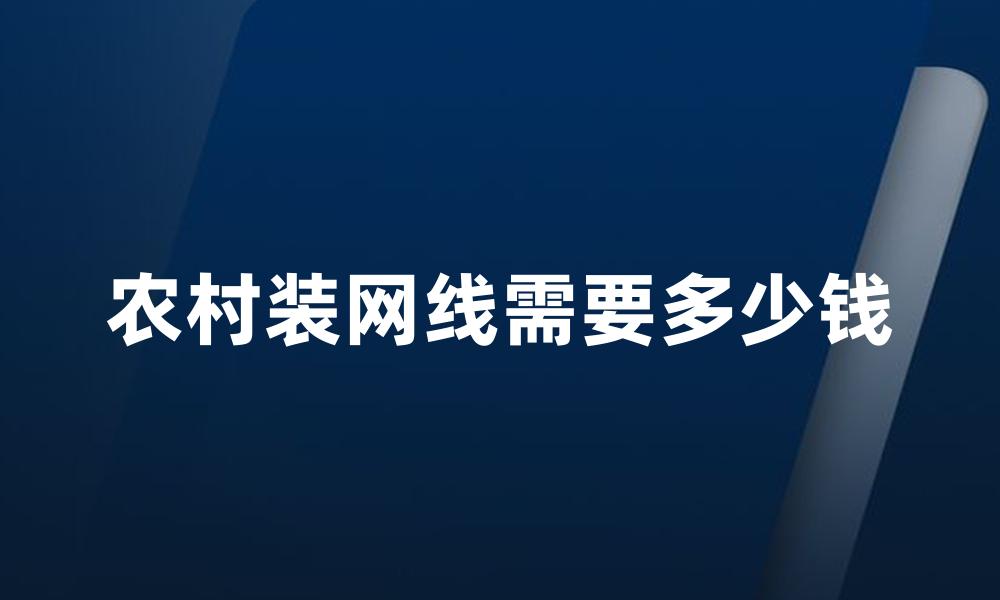 农村装网线需要多少钱